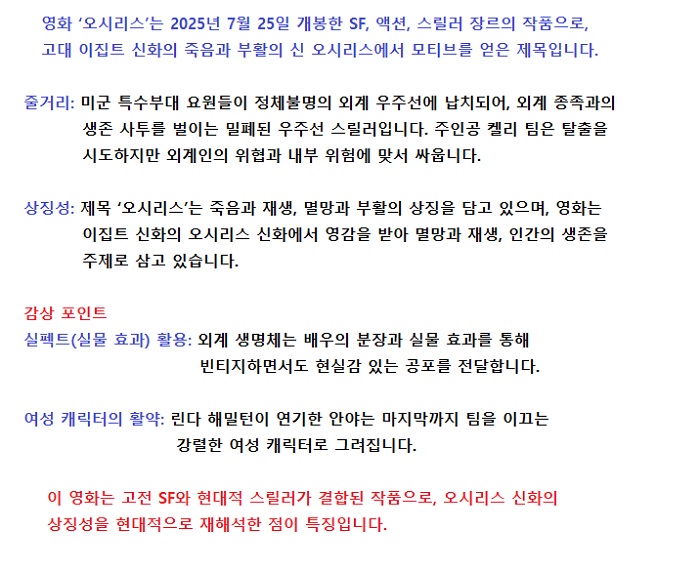 영화 ‘오시리스’는 2025년 7월 25일 개봉한 SF, 액션, 스릴러 장르의 작품으로, 고대 이집트 신화의 죽음과 부활의 신 오시리스에서 모티브를 얻은 제목입니다.

줄거리: 미군 특수부대 요원들이 정체불명의 외계 우주선에 납치되어, 외계 종족과의 생존 사투를 벌이는 밀폐된 우주선 스릴러입니다. 주인공 켈리 팀은 탈출을 시도하지만 외계인의 위협과 내부 위험에 맞서 싸웁니다.

상징성: 제목 ‘오시리스’는 죽음과 재생, 멸망과 부활의 상징을 담고 있으며, 영화는 이집트 신화의 오시리스 신화에서 영감을 받아 멸망과 재생, 인간의 생존을 주제로 삼고 있습니다.

감상 포인트

실펙트(실물 효과) 활용: 외계 생명체는 배우의 분장과 실물 효과를 통해 빈티지하면서도 현실감 있는 공포를 전달합니다.

여성 캐릭터의 활약: 린다 해밀턴이 연기한 안야는 마지막까지 팀을 이끄는 강렬한 여성 캐릭터로 그려집니다.

이 영화는 고전 SF와 현대적 스릴러가 결합된 작품으로, 오시리스 신화의 상징성을 현대적으로 재해석한 점이 특징입니다.